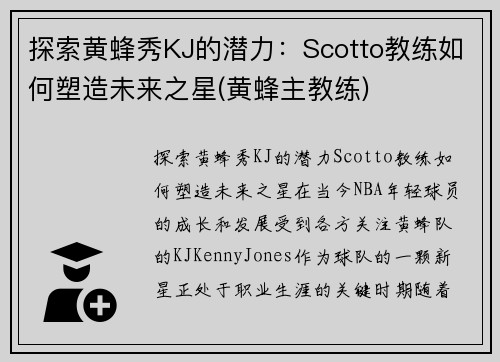 探索黄蜂秀KJ的潜力：Scotto教练如何塑造未来之星(黄蜂主教练)

探索黄蜂秀KJ的潜力Scotto教练如何塑造未来之星在当今NBA年轻球员的成长和发展受到各方关注黄蜂队的KJKennyJones作为球队的一颗新星正处于职业生涯的关键时期随着